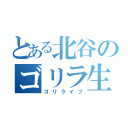 とある北谷の
ゴリラ生
ゴリライフ